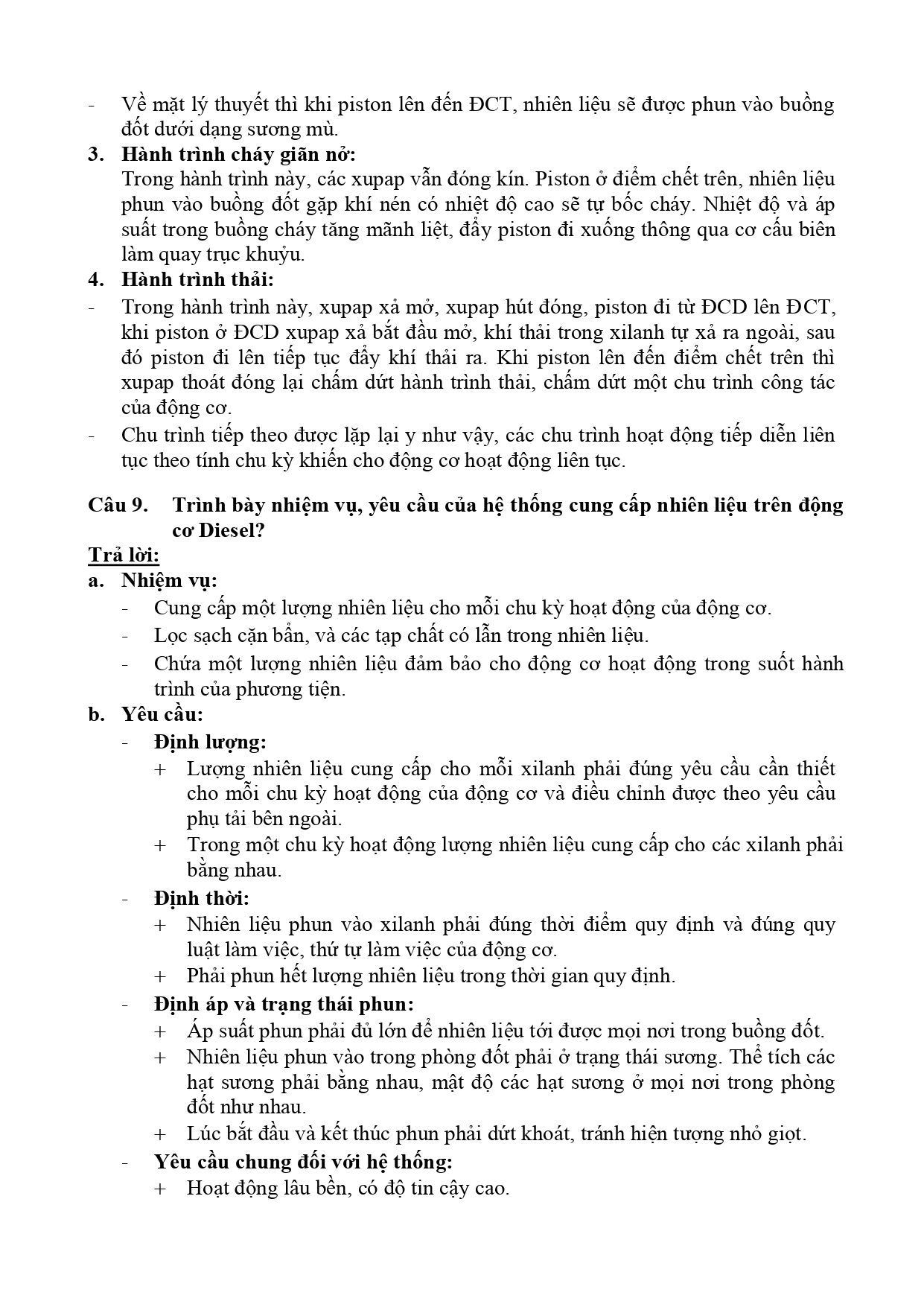 - Về mặt lý thuyết thì khi piston lên đến ĐCT, nhiên liệu sẽ được phun vào buồng đốt dưới dạng sương mù.

3. Hành trình cháy giãn nở:
Trong hành trình này, các xupap vẫn đóng kín. Piston ở điểm chết trên, nhiên liệu phun vào buồng đốt gặp khí nén có nhiệt độ cao sẽ tự bốc cháy. Nhiệt độ và áp suất trong buồng cháy tăng mãnh liệt, đẩy piston đi xuống thông qua cơ cấu biên làm quay trục khuỷu.

4. Hành trình thải:
- Trong hành trình này, xupap xả mở, xupap hút đóng, piston đi từ ĐCD lên ĐCT, khi piston ở ĐCD xupap xả bắt đầu mở, khí thải trong xilanh tự xả ra ngoài, sau đó piston đi lên tiếp tục đẩy khí thải ra. Khi piston lên đến điểm chết trên thì xupap thoát đóng lại chấm dứt hành trình thải, chấm dứt một chu trình công tác của động cơ.
- Chu trình tiếp theo được lặp lại y như vậy, các chu trình hoạt động tiếp diễn liên tục theo tính chu kỳ khiến cho động cơ hoạt động liên tục.

Câu 9. Trình bày nhiệm vụ, yêu cầu của hệ thống cung cấp nhiên liệu trên động cơ Diesel?

Trả lời:
a. Nhiệm vụ:
- Cung cấp một lượng nhiên liệu cho mỗi chu kỳ hoạt động của động cơ.
- Lọc sạch cặn bẩn, và các tạp chất có lẫn trong nhiên liệu.
- Chứa một lượng nhiên liệu đảm bảo cho động cơ hoạt động trong suốt hành trình của phương tiện.
b. Yêu cầu:
- Định lượng:
+ Lượng nhiên liệu cung cấp cho mỗi xilanh phải đúng yêu cầu cần thiết cho mỗi chu kỳ hoạt động của động cơ và điều chỉnh được theo yêu cầu phụ tải bên ngoài.
+ Trong một chu kỳ hoạt động lượng nhiên liệu cung cấp cho các xilanh phải bằng nhau.
- Định thời:
+ Nhiên liệu phun vào xilanh phải đúng thời điểm quy định và đúng quy luật làm việc, thứ tự làm việc của động cơ.
+ Phải phun hết lượng nhiên liệu trong thời gian quy định.
- Định áp và trạng thái phun:
+ Áp suất phun phải đủ lớn để nhiên liệu tới được mọi nơi trong buồng đốt.
+ Nhiên liệu phun vào trong phòng đốt phải ở trạng thái sương. Thể tích các hạt sương phải bằng nhau, mật độ các hạt sương ở mọi nơi trong phòng đốt như nhau.
+ Lúc bắt đầu và kết thúc phun phải dứt khoát, tránh hiện tượng nhỏ giọt.
- Yêu cầu chung đối với hệ thống:
+ Hoạt động lâu bền, có độ tin cậy cao.